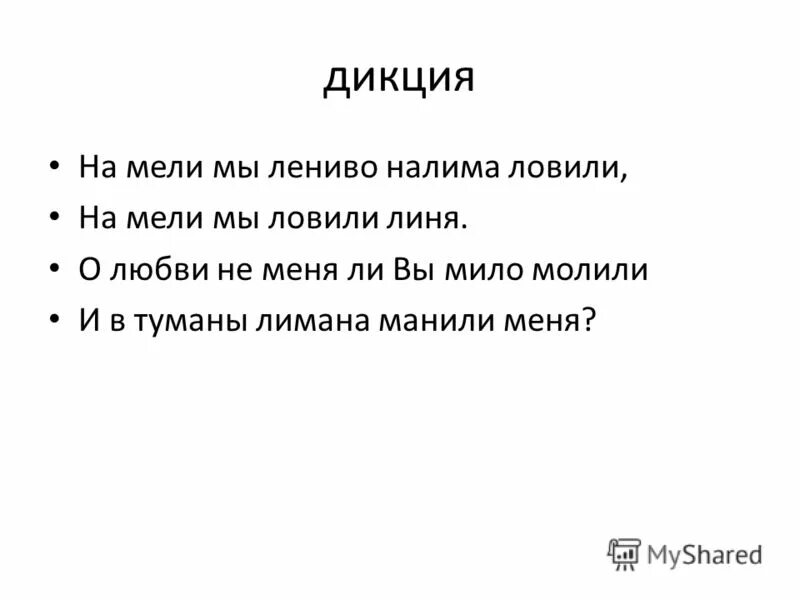 дикция

• На мели мы лениво налима ловили,
• На мели мы ловили линя.
• О любви не меня ли Вы мило молили
• И в туманы лимана манили меня?

MyShared